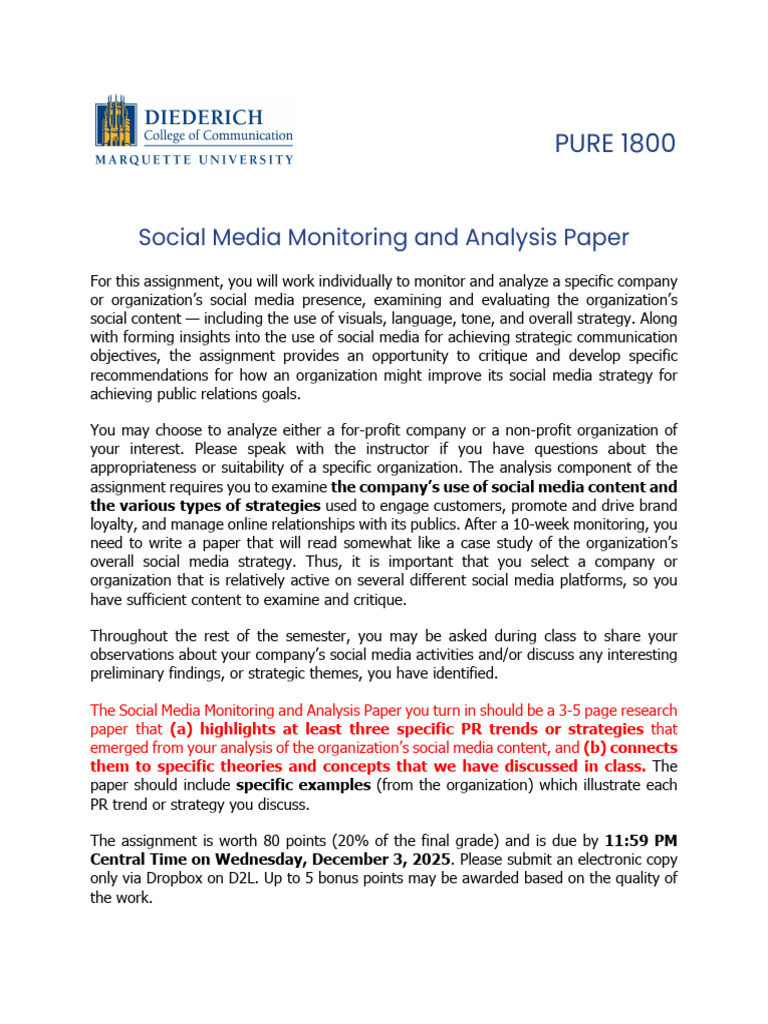 DIEDERICH
College of Communication
MARQUETTE UNIVERSITY

PURE 1800

Social Media Monitoring and Analysis Paper

For this assignment, you will work individually to monitor and analyze a specific company or organization's social media presence, examining and evaluating the organization's social content — including the use of visuals, language, tone, and overall strategy. Along with forming insights into the use of social media for achieving strategic communication objectives, the assignment provides an opportunity to critique and develop specific recommendations for how an organization might improve its social media strategy for achieving public relations goals.

You may choose to analyze either a for-profit company or a non-profit organization of your interest. Please speak with the instructor if you have questions about the appropriateness or suitability of a specific organization. The analysis component of the assignment requires you to examine the company's use of social media content and the various types of strategies used to engage customers, promote and drive brand loyalty, and manage online relationships with its publics. After a 10-week monitoring, you need to write a paper that will read somewhat like a case study of the organization's overall social media strategy. Thus, it is important that you select a company or organization that is relatively active on several different social media platforms, so you have sufficient content to examine and critique.

Throughout the rest of the semester, you may be asked during class to share your observations about your company's social media activities and/or discuss any interesting preliminary findings, or strategic themes, you have identified.

The Social Media Monitoring and Analysis Paper you turn in should be a 3-5 page research paper that (a) highlights at least three specific PR trends or strategies that emerged from your analysis of the organization's social media content, and (b) connects them to specific theories and concepts that we have discussed in class. The paper should include specific examples (from the organization) which illustrate each PR trend or strategy you discuss.

The assignment is worth 80 points (20% of the final grade) and is due by 11:59 PM Central Time on Wednesday, December 3, 2025. Please submit an electronic copy only via Dropbox on D2L. Up to 5 bonus points may be awarded based on the quality of the work.